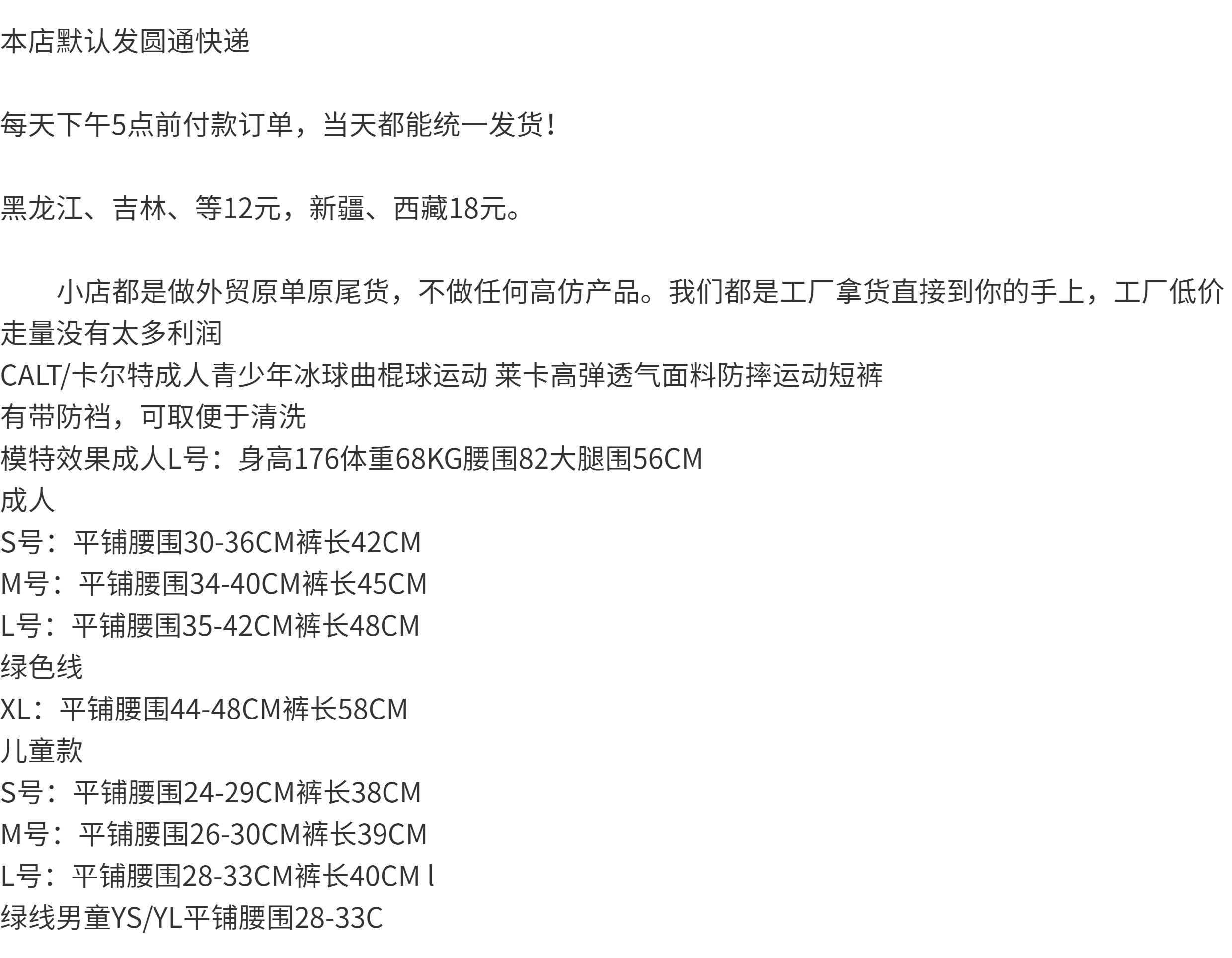 本店默认发圆通快递

每天下午5点前付款订单，当天都能统一发货！

黑龙江、吉林、等12元，新疆、西藏18元。

小店都是做外贸原单原尾货，不做任何高仿产品。我们都是工厂拿货直接到你的手上，工厂低价走量没有太多利润

CALT/卡尔特成人青少年冰球曲棍球运动 莱卡高弹透气面料防摔运动短裤
有带防裆，可取便于清洗
模特效果成人L号：身高176体重68KG腰围82大腿围56CM
成人
S号：平铺腰围30-36CM裤长42CM
M号：平铺腰围34-40CM裤长45CM
L号：平铺腰围35-42CM裤长48CM
绿色线
XL：平铺腰围44-48CM裤长58CM
儿童款
S号：平铺腰围24-29CM裤长38CM
M号：平铺腰围26-30CM裤长39CM
L号：平铺腰围28-33CM裤长40CM l
绿线男童YS/YL平铺腰围28-33C